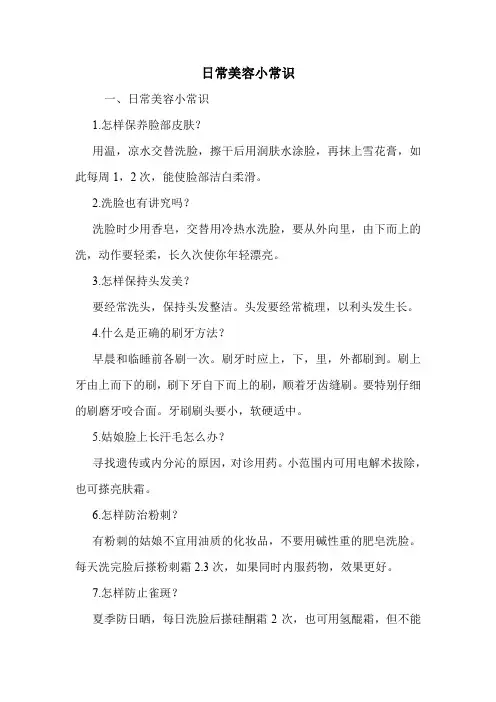 日常美容小常识

一、日常美容小常识

1.怎样保养脸部皮肤？

用温，凉水交替洗脸，擦干后用润肤水涂脸，再抹上雪花膏，如此每周 1，2 次，能使脸部洁白柔滑。

2.洗脸也有讲究吗？

洗脸时少用香皂，交替用冷热水洗脸，要从外向里，由下而上的洗，动作要轻柔，长久次使你年轻漂亮。

3.怎样保持头发美？

要经常洗头，保持头发整洁。头发要经常梳理，以利头发生长。

4.什么是正确的刷牙方法？

早晨和临睡前各刷一次。刷牙时应上，下，里，外都刷到。刷上牙由上而下的刷，刷下牙自下而上的刷，顺着牙齿缝刷。要特别仔细的刷磨牙咬合面。牙刷刷头要小，软硬适中。

5.姑娘脸上长汗毛怎么办？

寻找遗传或内分泌的原因，对诊用药。小范围内可用电解术拔除，也可搽亮肤霜。

6.怎样防治粉刺？

有粉刺的姑娘不宜用油质的化妆品，不要用碱性重的肥皂洗脸。每天洗完脸后搽粉刺霜 2.3 次，如果同时内服药物，效果更好。

7.怎样防止雀斑？

夏季防日晒，每日洗脸后搽硅酮霜 2 次，也可用氢醌霜，但不能